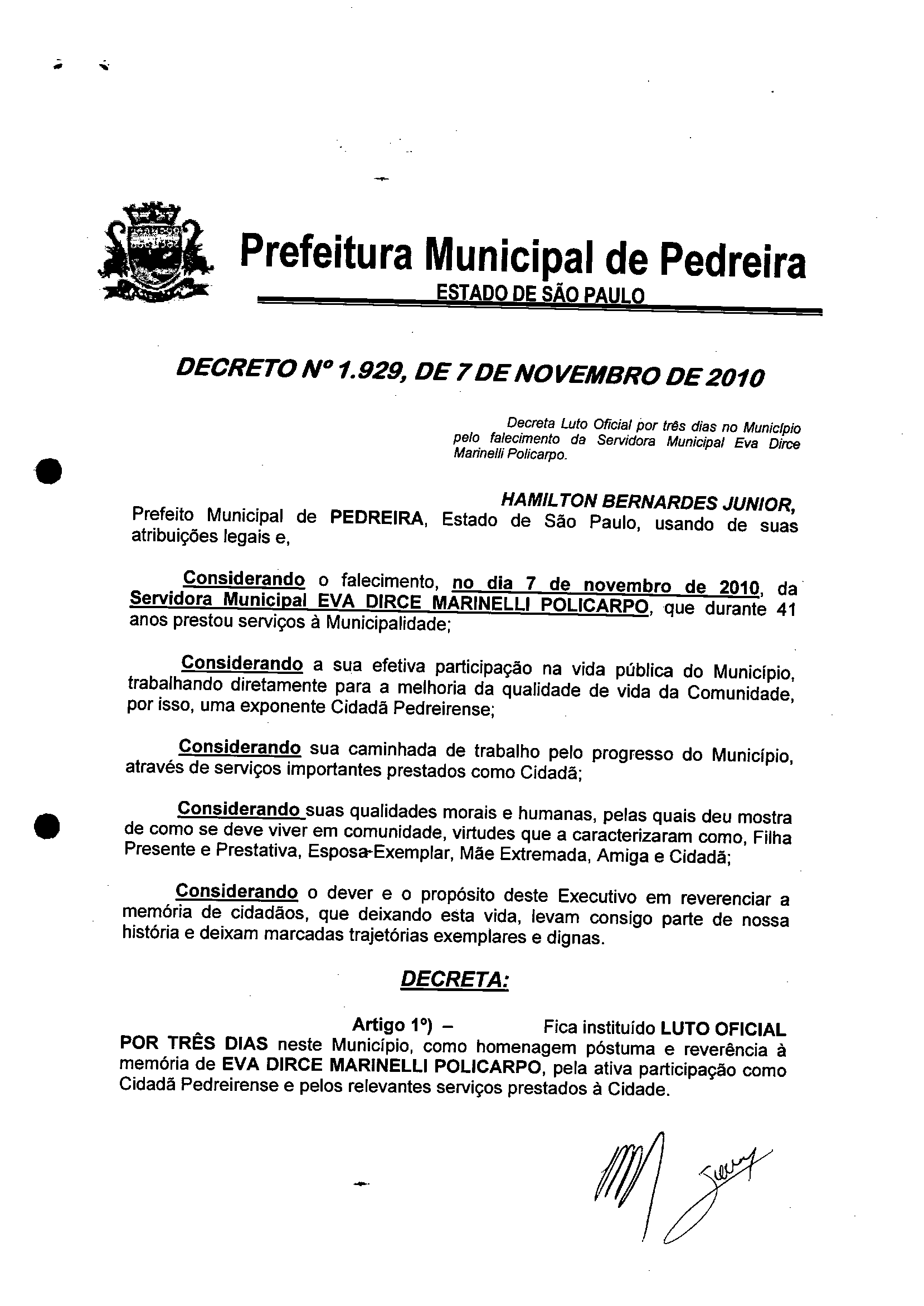 Prefeitura Municipal de Pedreira
ESTADO DE SÃO PAULO

DECRETO Nº 1.929, DE 7 DE NOVEMBRO DE 2010

Decreta Luto Oficial por três dias no Município pelo falecimento da Servidora Municipal Eva Dirce Marinelli Policarpo.

HAMILTON BERNARDES JUNIOR, Prefeito Municipal de PEDREIRA, Estado de São Paulo, usando de suas atribuições legais e,

Considerando o falecimento, no dia 7 de novembro de 2010, da Servidora Municipal EVA DIRCE MARINELLI POLICARPO, que durante 41 anos prestou serviços à Municipalidade;

Considerando a sua efetiva participação na vida pública do Município, trabalhando diretamente para a melhoria da qualidade de vida da Comunidade, por isso, uma exponente Cidadã Pedreirense;

Considerando sua caminhada de trabalho pelo progresso do Município, através de serviços importantes prestados como Cidadã;

Considerando suas qualidades morais e humanas, pelas quais deu mostra de como se deve viver em comunidade, virtudes que a caracterizaram como, Filha Presente e Prestativa, Esposa-Exemplar, Mãe Extremada, Amiga e Cidadã;

Considerando o dever e o propósito deste Executivo em reverenciar a memória de cidadãos, que deixando esta vida, levam consigo parte de nossa história e deixam marcadas trajetórias exemplares e dignas.

DECRETA:

Artigo 1º) – Fica instituído LUTO OFICIAL POR TRÊS DIAS neste Município, como homenagem póstuma e reverência à memória de EVA DIRCE MARINELLI POLICARPO, pela ativa participação como Cidadã Pedreirense e pelos relevantes serviços prestados à Cidade.